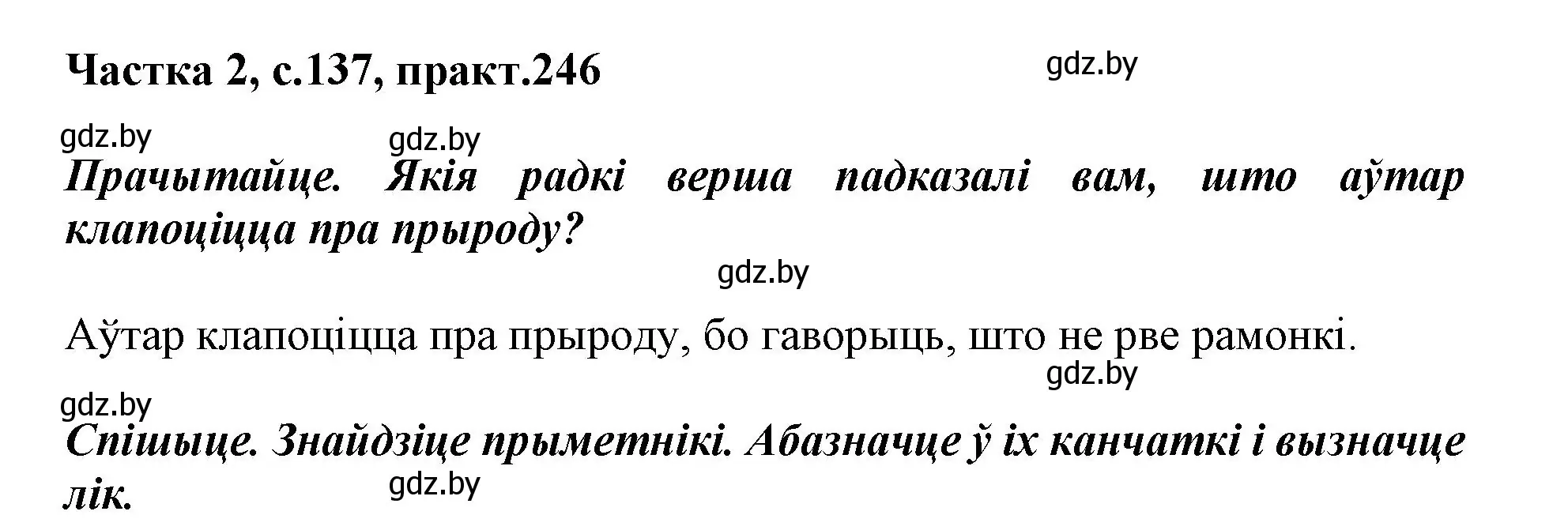 Частка 2, с.137, практ.246

gdz.by

gdz.by

gdz.by

Прачытайце. Якія радкі верша падказалі вам, што аўтар клапоціцца пра прыроду?

gdz.by

Аўтар клапоціцца пра прыроду, бо гаворыць, што не рве рамонкі.

gdz.by

gdz.by

Спішыце. Знайдзіце прыметнікі. Абазначце ў іх канчаткі і вызначце лік.

gdz.by